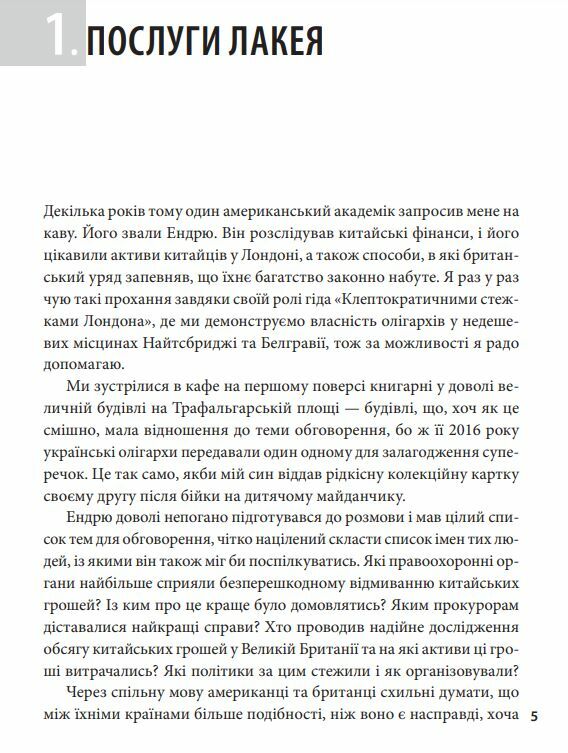 1. ПОСЛУГИ ЛАКЕЯ

Декілька років тому один американський академік запросив мене на каву. Його звали Ендрю. Він розслідував китайські фінанси, і його цікавили активи китайців у Лондоні, а також способи, в які британський уряд запевняв, що їхнє багатство законно набуте. Я раз у раз чую такі прохання завдяки своїй ролі гіда «Клептократичними стежками Лондона», де ми демонструємо власність олігархів у недешевих місцинах Найтсбриджі та Белгравії, тож за можливості я радо допомагаю.

Ми зустрілися в кафе на першому поверсі книгарні у доволі величній будівлі на Трафальгарській площі — будівлі, що, хоч як це смішно, мала відношення до теми обговорення, бо ж її 2016 року українські олігархи передавали один одному для залагодження суперечок. Це так само, якби мій син віддав рідкісну колекційну картку своєму другу після бійки на дитячому майданчику.

Ендрю доволі непогано підготувався до розмови і мав цілий список тем для обговорення, чітко націлений скласти список імен тих людей, із якими він також міг би поспілкуватись. Які правоохоронні органи найбільше сприяли безперешкодному відмиванню китайських грошей? Із ким про це краще було домовлятись? Яким прокурорам діставалися найкращі справи? Хто проводив надійне дослідження обсягу китайських грошей у Великій Британії та на які активи ці гроші витрачались? Які політики за цим стежили і як організовували?

Через спільну мову американці та британці схильні думати, що між їхніми країнами більше подібності, ніж воно є насправді, хоча 5